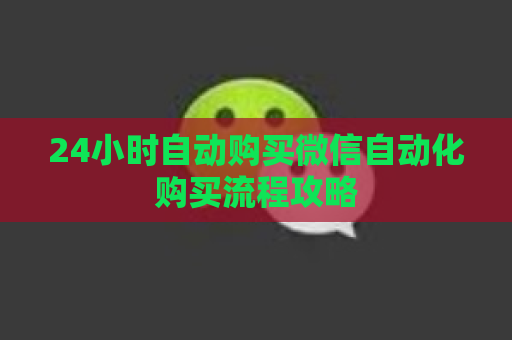 24小时自动购买微信自动化购买流程攻略